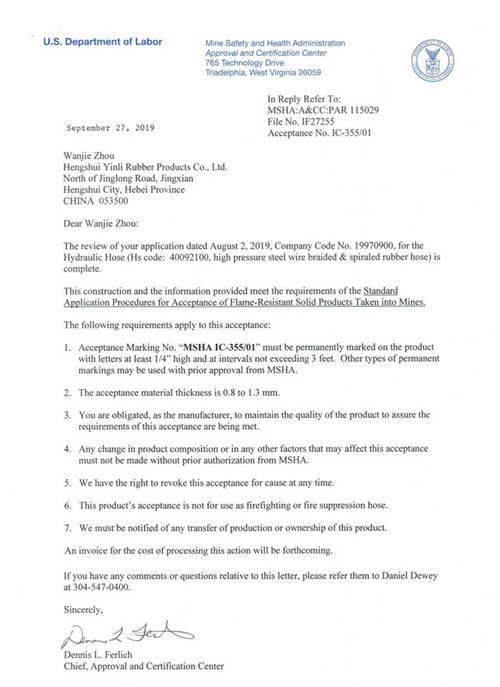 U.S. Department of Labor

Mine Safety and Health Administration
Approval and Certification Center
765 Technology Drive
Triadelphia, West Virginia 26059

In Reply Refer To:
MSHA:A&CC:PAR 115029
File No. IF27255
Acceptance No. IC-355/01

September 27, 2019

Wanjie Zhou
Hengshui Yinli Rubber Products Co., Ltd.
North of Jinglong Road, Jingxian
Hengshui City, Hebei Province
CHINA 053500

Dear Wanjie Zhou:

The review of your application dated August 2, 2019, Company Code No. 19970900, for the Hydraulic Hose (Hs code: 40092100, high pressure steel wire braided & spiraled rubber hose) is complete.

This construction and the information provided meet the requirements of the Standard Application Procedures for Acceptance of Flame-Resistant Solid Products Taken into Mines.

The following requirements apply to this acceptance:

1. Acceptance Marking No. "MSHA IC-355/01" must be permanently marked on the product with letters at least 1/4" high and at intervals not exceeding 3 feet. Other types of permanent markings may be used with prior approval from MSHA.

2. The acceptance material thickness is 0.8 to 1.3 mm.

3. You are obligated, as the manufacturer, to maintain the quality of the product to assure the requirements of this acceptance are being met.

4. Any change in product composition or in any other factors that may affect this acceptance must not be made without prior authorization from MSHA.

5. We have the right to revoke this acceptance for cause at any time.

6. This product's acceptance is not for use as firefighting or fire suppression hose.

7. We must be notified of any transfer of production or ownership of this product.

An invoice for the cost of processing this action will be forthcoming.

If you have any comments or questions relative to this letter, please refer them to Daniel Dewey at 304-547-0400.

Sincerely,

Dennis L. Ferlich

Dennis L. Ferlich
Chief, Approval and Certification Center